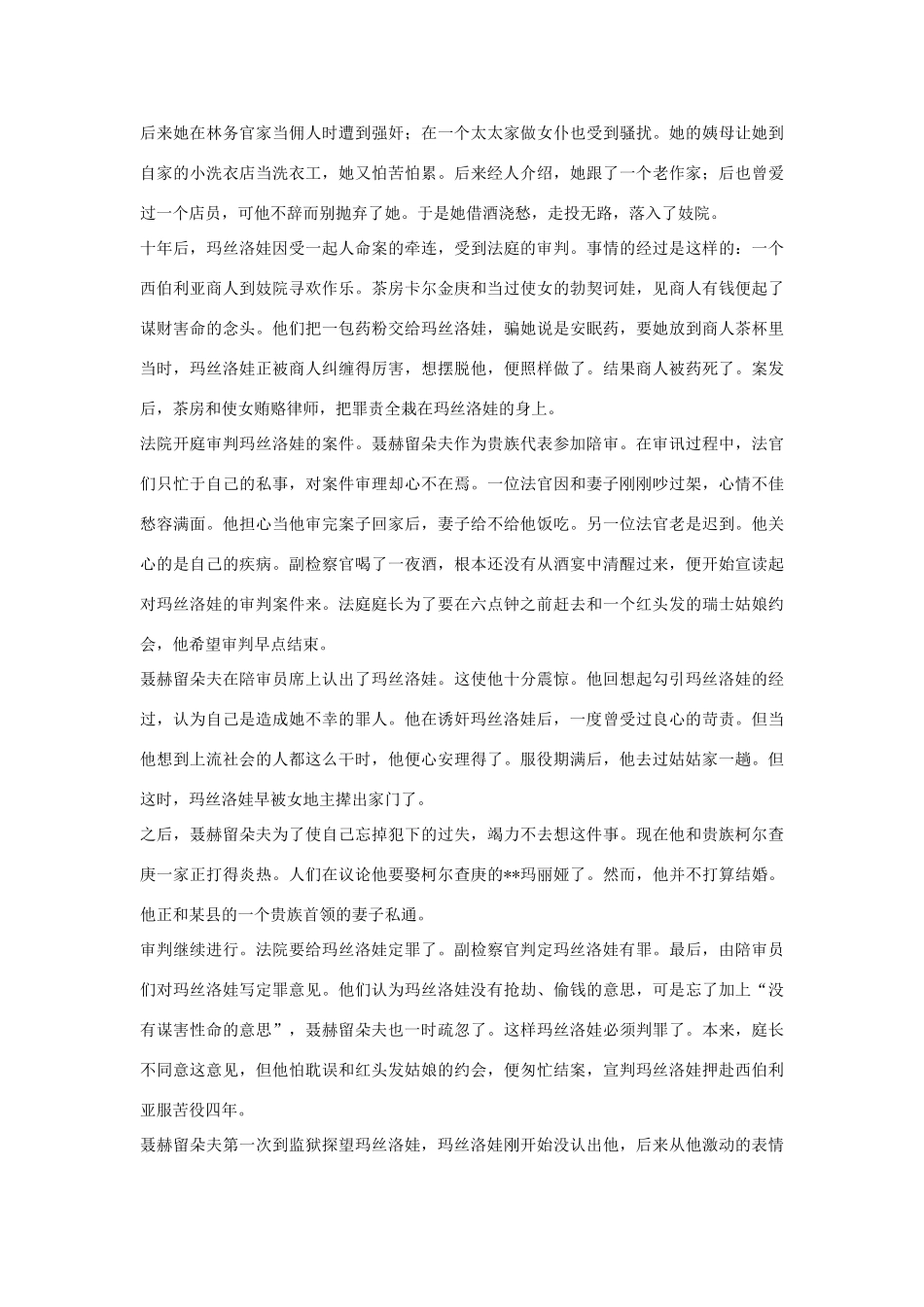 后来她在林务官家当佣人时遭到强奸；在一个太太家做女仆也受到骚扰。她的姨母让她到自家的小洗衣店当洗衣工，她又怕苦怕累。后来经人介绍，她跟了一个老作家；后也曾爱过一个店员，可他不辞而别抛弃了她。于是她借酒浇愁，走投无路，落入了妓院。

十年后，玛丝洛娃因受一起人命案的牵连，受到法庭的审判。事情的经过是这样的：一个西伯利亚商人到妓院寻欢作乐。茶房卡尔金庚和当过使女的勃契诃娃，见商人有钱便起了谋财害命的念头。他们把一包药粉交给玛丝洛娃，骗她说是安眠药，要她放到商人茶杯里当时，玛丝洛娃正被商人纠缠得厉害，想摆脱他，便照样做了。结果商人被药死了。案发后，茶房和使女贿赂律师，把罪责全栽在玛丝洛娃的身上。

法院开庭审判玛丝洛娃的案件。聂赫留朵夫作为贵族代表参加陪审。在审讯过程中，法官们只忙于自己的私事，对案件审理却心不在焉。一位法官因和妻子刚刚吵过架，心情不佳愁容满面。他担心当他审完案子回家后，妻子给不给他饭吃。另一位法官老是迟到。他关心的是自己的疾病。副检察官喝了一夜酒，根本还没有从酒宴中清醒过来，便开始宣读起对玛丝洛娃的审判案件来。法庭庭长为了要在六点钟之前赶去和一个红头发的瑞士姑娘约会，他希望审判早点结束。

聂赫留朵夫在陪审员席上认出了玛丝洛娃。这使他十分震惊。他回想起勾引玛丝洛娃的经过，认为自己是造成她不幸的罪人。他在诱奸玛丝洛娃后，一度曾受过良心的苛责。但当他想到上流社会的人都这么干时，他便心安理得了。服役期满后，他去过姑姑家一趟。但这时，玛丝洛娃早被女地主撵出家门了。

之后，聂赫留朵夫为了使自己忘掉犯下的过失，竭力不去想这件事。现在他和贵族柯尔查庚一家正打得炎热。人们在议论他要娶柯尔查庚的**玛丽娅了。然而，他并不打算结婚。他正和某县的一个贵族首领的妻子私通。

审判继续进行。法院要给玛丝洛娃定罪了。副检察官判定玛丝洛娃有罪。最后，由陪审员们对玛丝洛娃写定罪意见。他们认为玛丝洛娃没有抢劫、偷钱的意思，可是忘了加上“没有谋害性命的意思”，聂赫留朵夫也一时疏忽了。这样玛丝洛娃必须判罪了。本来，庭长不同意这意见，但他怕耽误和红头发姑娘的约会，便匆忙结案，宣判玛丝洛娃押赴西伯利亚服苦役四年。

聂赫留朵夫第一次到监狱探望玛丝洛娃，玛丝洛娃刚开始没认出他，后来从他激动的表情